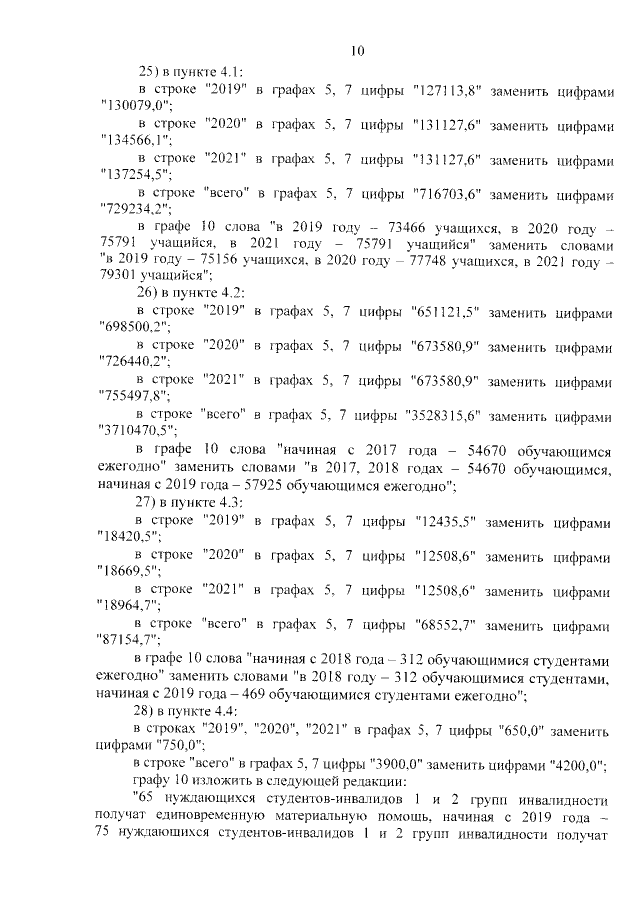 10

25) в пункте 4.1:

в строке "2019" в графах 5, 7 цифры "127113,8" заменить цифрами "130079,0";

в строке "2020" в графах 5, 7 цифры "131127,6" заменить цифрами "134566,1";

в строке "2021" в графах 5, 7 цифры "131127,6" заменить цифрами "137254,5";

в строке "всего" в графах 5, 7 цифры "716703,6" заменить цифрами "729234,2";

в графе 10 слова "в 2019 году – 73466 учащихся, в 2020 году – 75791 учащийся, в 2021 году – 75791 учащийся" заменить словами "в 2019 году – 75156 учащихся, в 2020 году – 77748 учащихся, в 2021 году – 79301 учащийся";

26) в пункте 4.2:

в строке "2019" в графах 5, 7 цифры "651121,5" заменить цифрами "698500,2";

в строке "2020" в графах 5, 7 цифры "673580,9" заменить цифрами "726440,2";

в строке "2021" в графах 5, 7 цифры "673580,9" заменить цифрами "755497,8";

в строке "всего" в графах 5, 7 цифры "3528315,6" заменить цифрами "3710470,5";

в графе 10 слова "начиная с 2017 года – 54670 обучающимся ежегодно" заменить словами "в 2017, 2018 годах – 54670 обучающимся, начиная с 2019 года – 57925 обучающимся ежегодно";

27) в пункте 4.3:

в строке "2019" в графах 5, 7 цифры "12435,5" заменить цифрами "18420,5";

в строке "2020" в графах 5, 7 цифры "12508,6" заменить цифрами "18669,5";

в строке "2021" в графах 5, 7 цифры "12508,6" заменить цифрами "18964,7";

в строке "всего" в графах 5, 7 цифры "68552,7" заменить цифрами "87154,7";

в графе 10 слова "начиная с 2018 года – 312 обучающимися студентами ежегодно" заменить словами "в 2018 году – 312 обучающимися студентами, начиная с 2019 года – 469 обучающимися студентами ежегодно";

28) в пункте 4.4:

в строках "2019", "2020", "2021" в графах 5, 7 цифры "650,0" заменить цифрами "750,0";

в строке "всего" в графах 5, 7 цифры "3900,0" заменить цифрами "4200,0";

графу 10 изложить в следующей редакции:

"65 нуждающихся студентов-инвалидов 1 и 2 групп инвалидности получат единовременную материальную помощь, начиная с 2019 года – 75 нуждающихся студентов-инвалидов 1 и 2 групп инвалидности получат